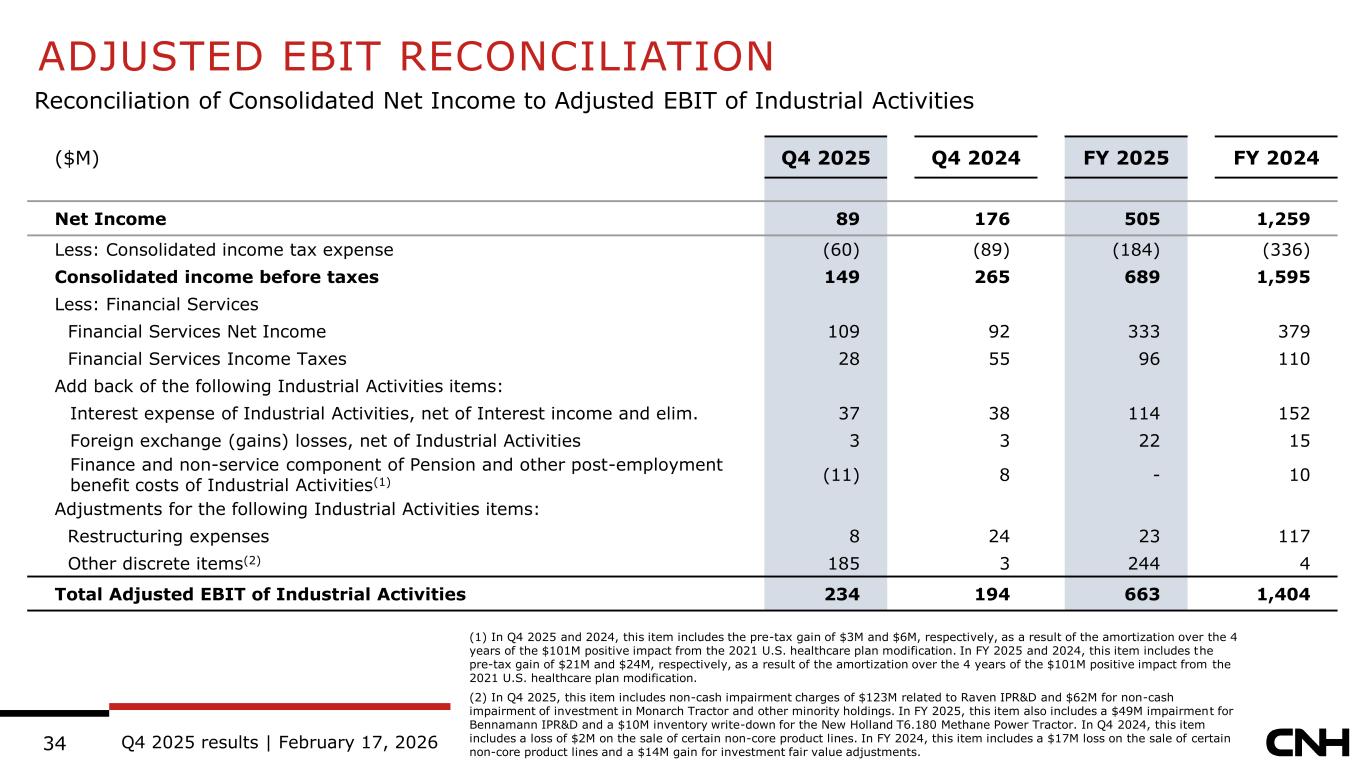 ADJUSTED EBIT RECONCILIATION

Reconciliation of Consolidated Net Income to Adjusted EBIT of Industrial Activities

| (\$M) | Q4 2025 | Q4 2024 | FY 2025 | FY 2024 |
|---|---|---|---|---|
| Net Income | 89 | 176 | 505 | 1,259 |
| Less: Consolidated income tax expense | (60) | (89) | (184) | (336) |
| Consolidated income before taxes | 149 | 265 | 689 | 1,595 |
| Less: Financial Services | | | | |
| Financial Services Net Income | 109 | 92 | 333 | 379 |
| Financial Services Income Taxes | 28 | 55 | 96 | 110 |
| Add back of the following Industrial Activities items: | | | | |
| Interest expense of Industrial Activities, net of Interest income and elim. | 37 | 38 | 114 | 152 |
| Foreign exchange (gains) losses, net of Industrial Activities | 3 | 3 | 22 | 15 |
| Finance and non-service component of Pension and other post-employment benefit costs of Industrial Activities$^{(1)}$ | (11) | 8 | - | 10 |
| Adjustments for the following Industrial Activities items: | | | | |
| Restructuring expenses | 8 | 24 | 23 | 117 |
| Other discrete items$^{(2)}$ | 185 | 3 | 244 | 4 |
| Total Adjusted EBIT of Industrial Activities | 234 | 194 | 663 | 1,404 |

(1) In Q4 2025 and 2024, this item includes the pre-tax gain of \$3M and \$6M, respectively, as a result of the amortization over the 4 years of the \$101M positive impact from the 2021 U.S. healthcare plan modification. In FY 2025 and 2024, this item includes the pre-tax gain of \$21M and \$24M, respectively, as a result of the amortization over the 4 years of the \$101M positive impact from the 2021 U.S. healthcare plan modification.

(2) In Q4 2025, this item includes non-cash impairment charges of \$123M related to Raven IPR&D and \$62M for non-cash impairment of investment in Monarch Tractor and other minority holdings. In FY 2025, this item also includes a \$49M impairment for Bennamann IPR&D and a \$10M inventory write-down for the New Holland T6.180 Methane Power Tractor. In Q4 2024, this item includes a loss of \$2M on the sale of certain non-core product lines. In FY 2024, this item includes a \$17M loss on the sale of certain non-core product lines and a \$14M gain for investment fair value adjustments.

34 Q4 2025 results | February 17, 2026

CNH